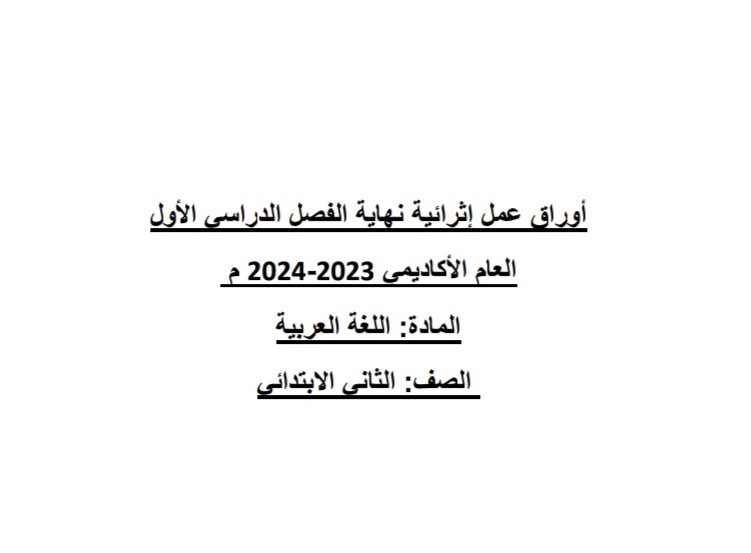 أوراق عمل إثرائية نهاية الفصل الدراسي الأول

العام الأكاديمي 2023-2024 م

المادة: اللغة العربية

الصف: الثاني الابتدائي